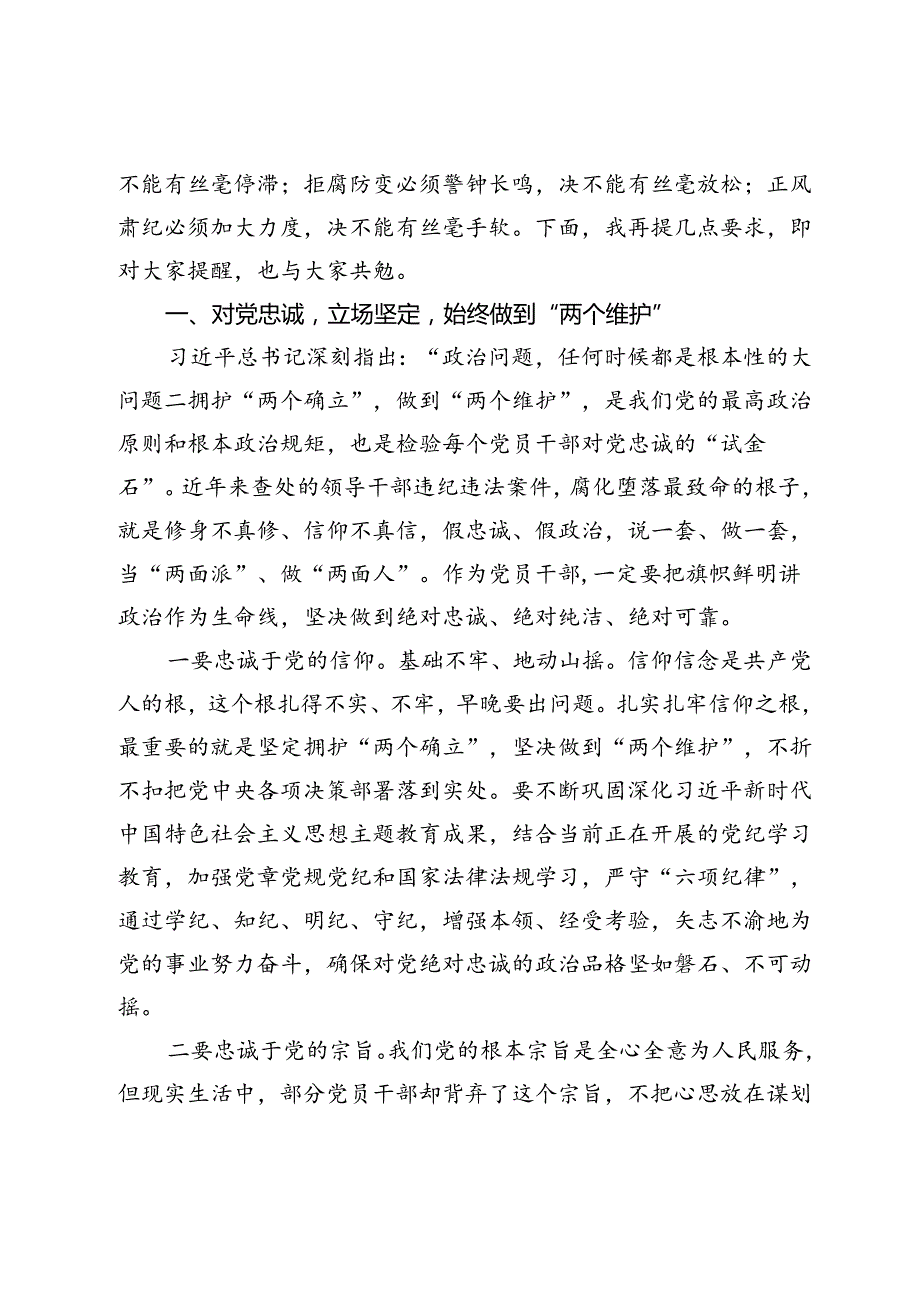 不能有丝毫停滞；拒腐防变必须警钟长鸣，决不能有丝毫放松；正风肃纪必须加大力度，决不能有丝毫手软。下面，我再提几点要求，即对大家提醒，也与大家共勉。

一、对党忠诚，立场坚定，始终做到“两个维护”

习近平总书记深刻指出：“政治问题，任何时候都是根本性的大问题二拥护“两个确立”，做到“两个维护”，是我们党的最高政治原则和根本政治规矩，也是检验每个党员干部对党忠诚的“试金石”。近年来查处的领导干部违纪违法案件，腐化堕落最致命的根子，就是修身不真修、信仰不真信，假忠诚、假政治，说一套、做一套，当“两面派”、做“两面人”。作为党员干部，一定要把旗帜鲜明讲政治作为生命线，坚决做到绝对忠诚、绝对纯洁、绝对可靠。

一要忠诚于党的信仰。基础不牢、地动山摇。信仰信念是共产党人的根，这个根扎得不实、不牢，早晚要出问题。扎实扎牢信仰之根，最重要的就是坚定拥护“两个确立”，坚决做到“两个维护”，不折不扣把党中央各项决策部署落到实处。要不断巩固深化习近平新时代中国特色社会主义思想主题教育成果，结合当前正在开展的党纪学习教育，加强党章党规党纪和国家法律法规学习，严守“六项纪律”，通过学纪、知纪、明纪、守纪，增强本领、经受考验，矢志不渝地为党的事业努力奋斗，确保对党绝对忠诚的政治品格坚如磐石、不可动摇。

二要忠诚于党的宗旨。我们党的根本宗旨是全心全意为人民服务，但现实生活中，部分党员干部却背弃了这个宗旨，不把心思放在谋划